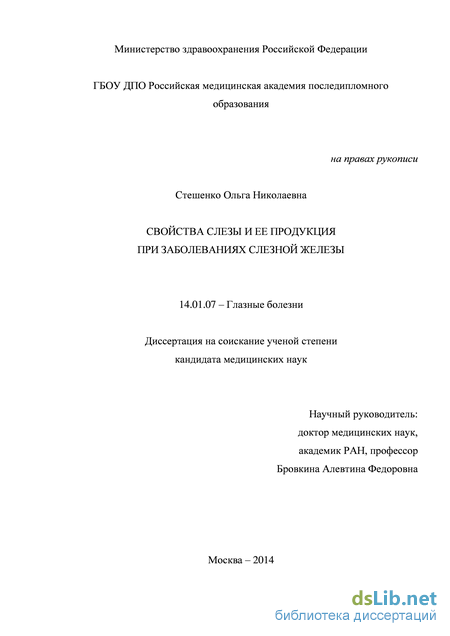 Министерство здравоохранения Российской Федерации

ГБОУ ДПО Российская медицинская академия последипломного образования

на правах рукописи

Стешенко Ольга Николаевна

СВОЙСТВА СЛЕЗЫ И ЕЕ ПРОДУКЦИЯ ПРИ ЗАБОЛЕВАНИЯХ СЛЕЗНОЙ ЖЕЛЕЗЫ

14.01.07 – Глазные болезни

Диссертация на соискание ученой степени кандидата медицинских наук

Научный руководитель:
доктор медицинских наук,
академик РАН, профессор
Бровкина Алевтина Федоровна

Москва – 2014

dsLib.net
библиотека диссертаций